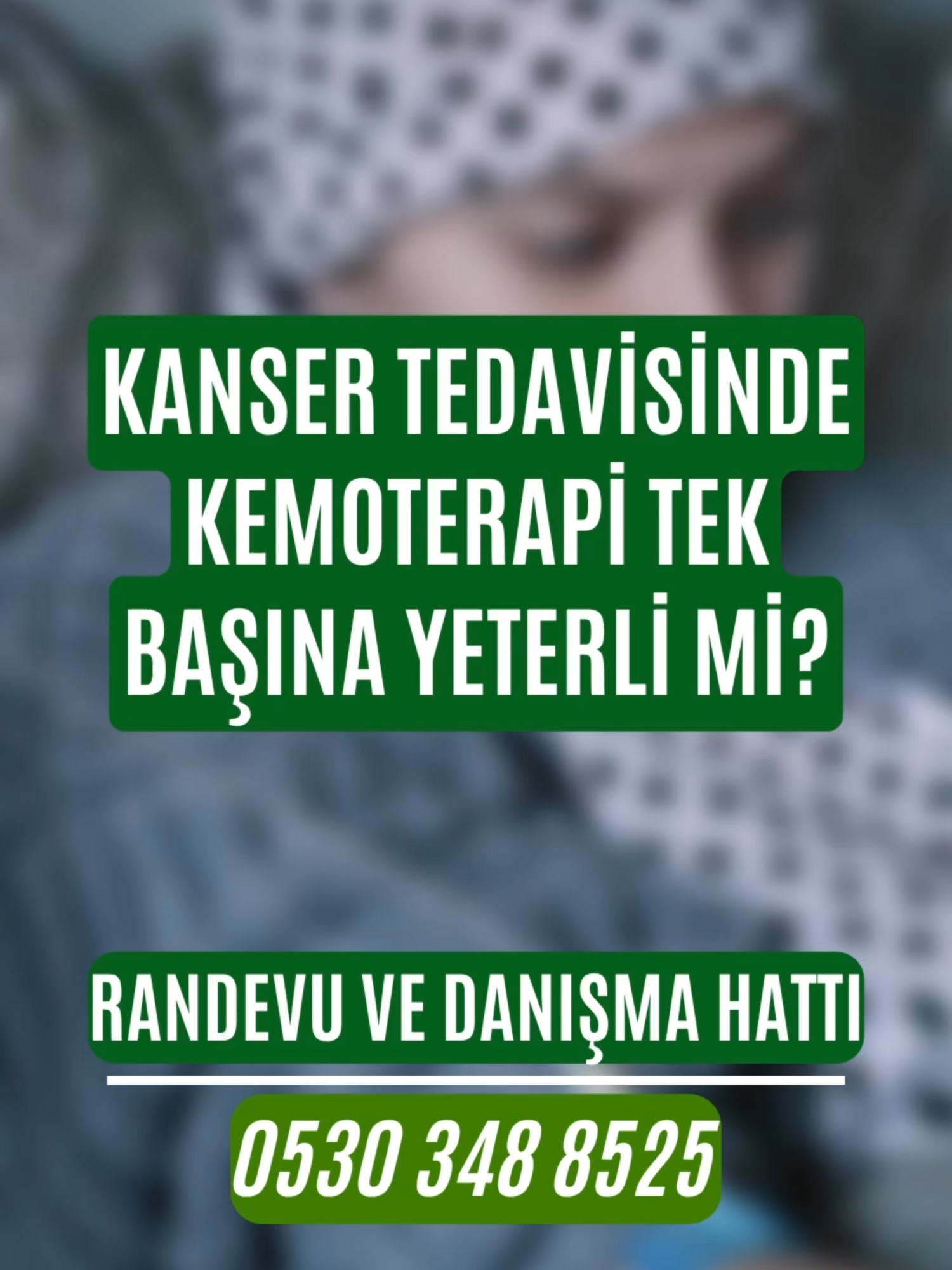 KANSER TEDAVİSİNDE KEMOTERAPİ TEK BAŞINA YETERLİ Mİ?

RANDEVU VE DANIŞMA HATTI

0530 348 8525